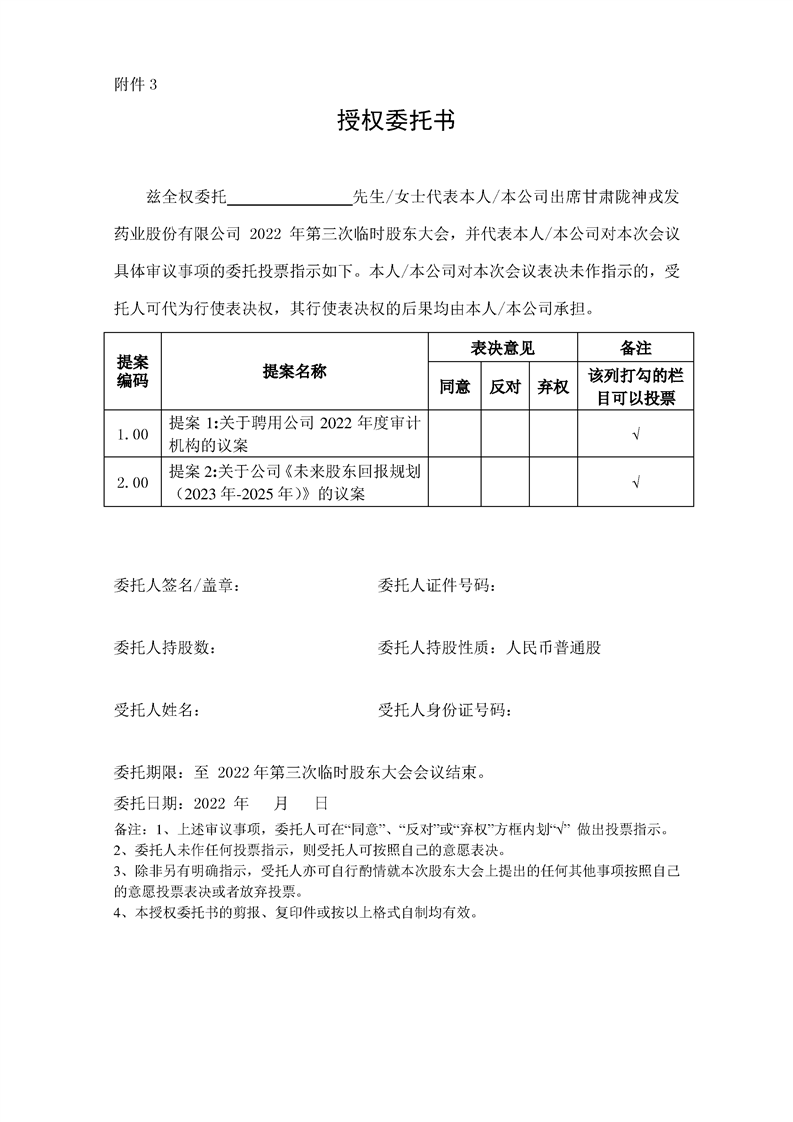 附件 3

授权委托书

兹全权委托________________先生/女士代表本人/本公司出席甘肃陇神戎发药业股份有限公司 2022 年第三次临时股东大会，并代表本人/本公司对本次会议具体审议事项的委托投票指示如下。本人/本公司对本次会议表决未作指示的，受托人可代为行使表决权，其行使表决权的后果均由本人/本公司承担。

| 提案编码 | 提案名称 | 表决意见 | | | 备注 |
|---|---|---|---|---|---|
| | | 同意 | 反对 | 弃权 | 该列打勾的栏目可以投票 |
| 1.00 | 提案 1:关于聘用公司 2022 年度审计机构的议案 | | | | √ |
| 2.00 | 提案 2:关于公司《未来股东回报规划（2023 年-2025 年）》的议案 | | | | √ |

委托人签名/盖章：　　　　委托人证件号码：

委托人持股数：　　　　委托人持股性质：人民币普通股

受托人姓名：　　　　受托人身份证号码：

委托期限：至 2022 年第三次临时股东大会会议结束。

委托日期：2022 年　月　日

备注：1、上述审议事项，委托人可在“同意”、“反对”或“弃权”方框内划“√” 做出投票指示。
2、委托人未作任何投票指示，则受托人可按照自己的意愿表决。
3、除非另有明确指示，受托人亦可自行酌情就本次股东大会上提出的任何其他事项按照自己的意愿投票表决或者放弃投票。
4、本授权委托书的剪报、复印件或按以上格式自制均有效。